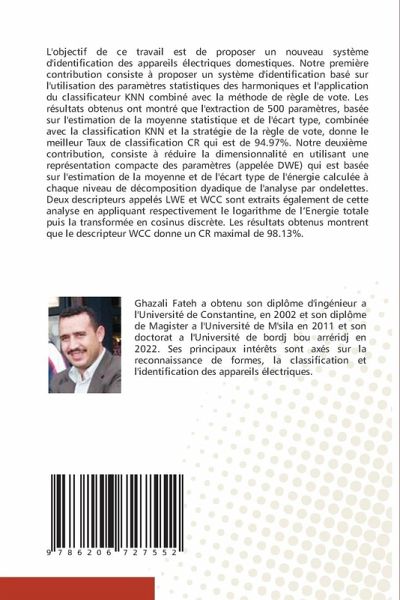 L'objectif de ce travail est de proposer un nouveau système d'identification des appareils électriques domestiques. Notre première contribution consiste à proposer un système d'identification basé sur l'utilisation des paramètres statistiques des harmoniques et l'application du classificateur KNN combiné avec la méthode de règle de vote. Les résultats obtenus ont montré que l'extraction de 500 paramètres, basée sur l'estimation de la moyenne statistique et de l'écart type, combinée avec la classification KNN et la stratégie de la règle de vote, donne le meilleur Taux de classification CR qui est de 94.97%. Notre deuxième contribution, consiste à réduire la dimensionnalité en utilisant une représentation compacte des paramètres (appelée DWE) qui est basée sur l'estimation de la moyenne et de l'écart type de l'énergie calculée à chaque niveau de décomposition dyadique de l'analyse par ondelettes. Deux descripteurs appelés LWE et WCC sont extraits également de cette analyse en appliquant respectivement le logarithme de l'Energie totale puis la transformée en cosinus discrète. Les résultats obtenus montrent que le descripteur WCC donne un CR maximal de 98.13%.

Ghazali Fateh a obtenu son diplôme d'ingénieur a l'Université de Constantine, en 2002 et son diplôme de Magister a l'Université de M'sila en 2011 et son doctorat a l'Université de bordj bou arréridj en 2022. Ses principaux intérêts sont axés sur la reconnaissance de formes, la classification et l'identification des appareils électriques.

9 786206 727552